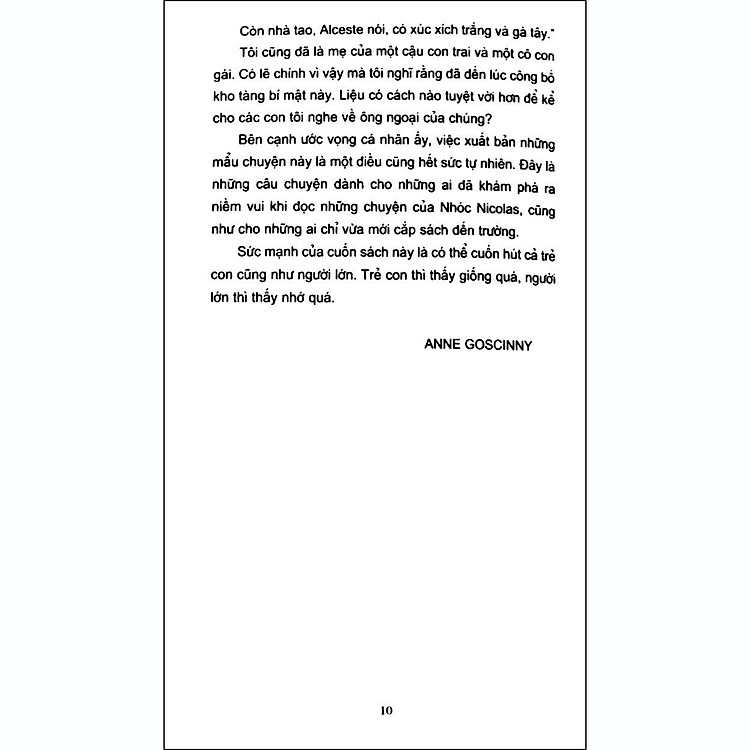 Còn nhà tao, Alceste nói, có xúc xích trắng và gà tây."

Tôi cũng đã là mẹ của một cậu con trai và một cô con gái. Có lẽ chính vì vậy mà tôi nghĩ rằng đã đến lúc công bố kho tàng bí mật này. Liệu có cách nào tuyệt vời hơn để kể cho các con tôi nghe về ông ngoại của chúng?

Bên cạnh ước vọng cá nhân ấy, việc xuất bản những mẩu chuyện này là một điều cũng hết sức tự nhiên. Đây là những câu chuyện dành cho những ai đã khám phá ra niềm vui khi đọc những chuyện của Nhóc Nicolas, cũng như cho những ai chỉ vừa mới cắp sách đến trường.

Sức mạnh của cuốn sách này là có thể cuốn hút cả trẻ con cũng như người lớn. Trẻ con thì thấy giống quá, người lớn thì thấy nhớ quá.

ANNE GOSCINNY

10